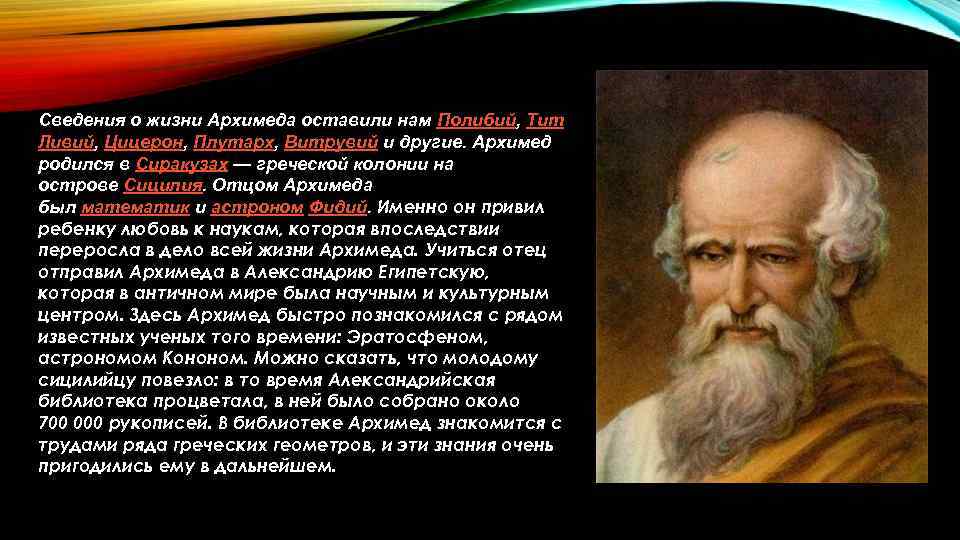 Сведения о жизни Архимеда оставили нам Полибий, Тит Ливий, Цицерон, Плутарх, Витрувий и другие. Архимед родился в Сиракузах — греческой колонии на острове Сицилия. Отцом Архимеда был математик и астроном Фидий. Именно он привил ребенку любовь к наукам, которая впоследствии переросла в дело всей жизни Архимеда. Учиться отец отправил Архимеда в Александрию Египетскую, которая в античном мире была научным и культурным центром. Здесь Архимед быстро познакомился с рядом известных ученых того времени: Эратосфеном, астрономом Кононом. Можно сказать, что молодому сицилийцу повезло: в то время Александрийская библиотека процветала, в ней было собрано около 700 000 рукописей. В библиотеке Архимед знакомится с трудами ряда греческих геометров, и эти знания очень пригодились ему в дальнейшем.